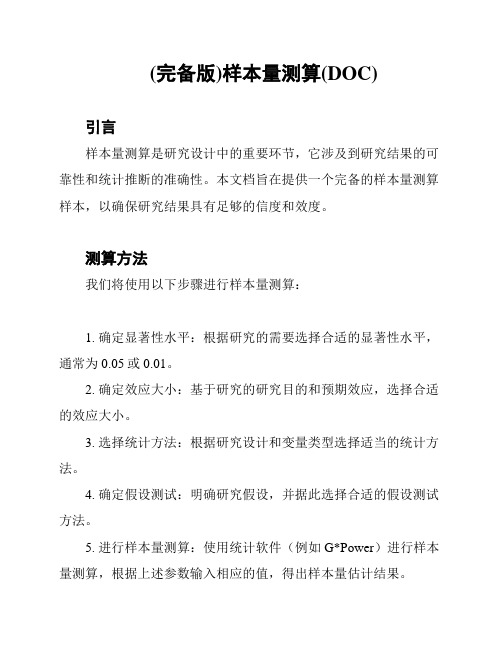 (完备版)样本量测算(DOC)

引言

样本量测算是研究设计中的重要环节，它涉及到研究结果的可靠性和统计推断的准确性。本文档旨在提供一个完备的样本量测算样本，以确保研究结果具有足够的信度和效度。

测算方法

我们将使用以下步骤进行样本量测算：

1. 确定显著性水平：根据研究的需要选择合适的显著性水平，通常为 0.05 或 0.01。

2. 确定效应大小：基于研究的研究目的和预期效应，选择合适的效应大小。

3. 选择统计方法：根据研究设计和变量类型选择适当的统计方法。

4. 确定假设测试：明确研究假设，并据此选择合适的假设测试方法。

5. 进行样本量测算：使用统计软件（例如 G*Power）进行样本量测算，根据上述参数输入相应的值，得出样本量估计结果。